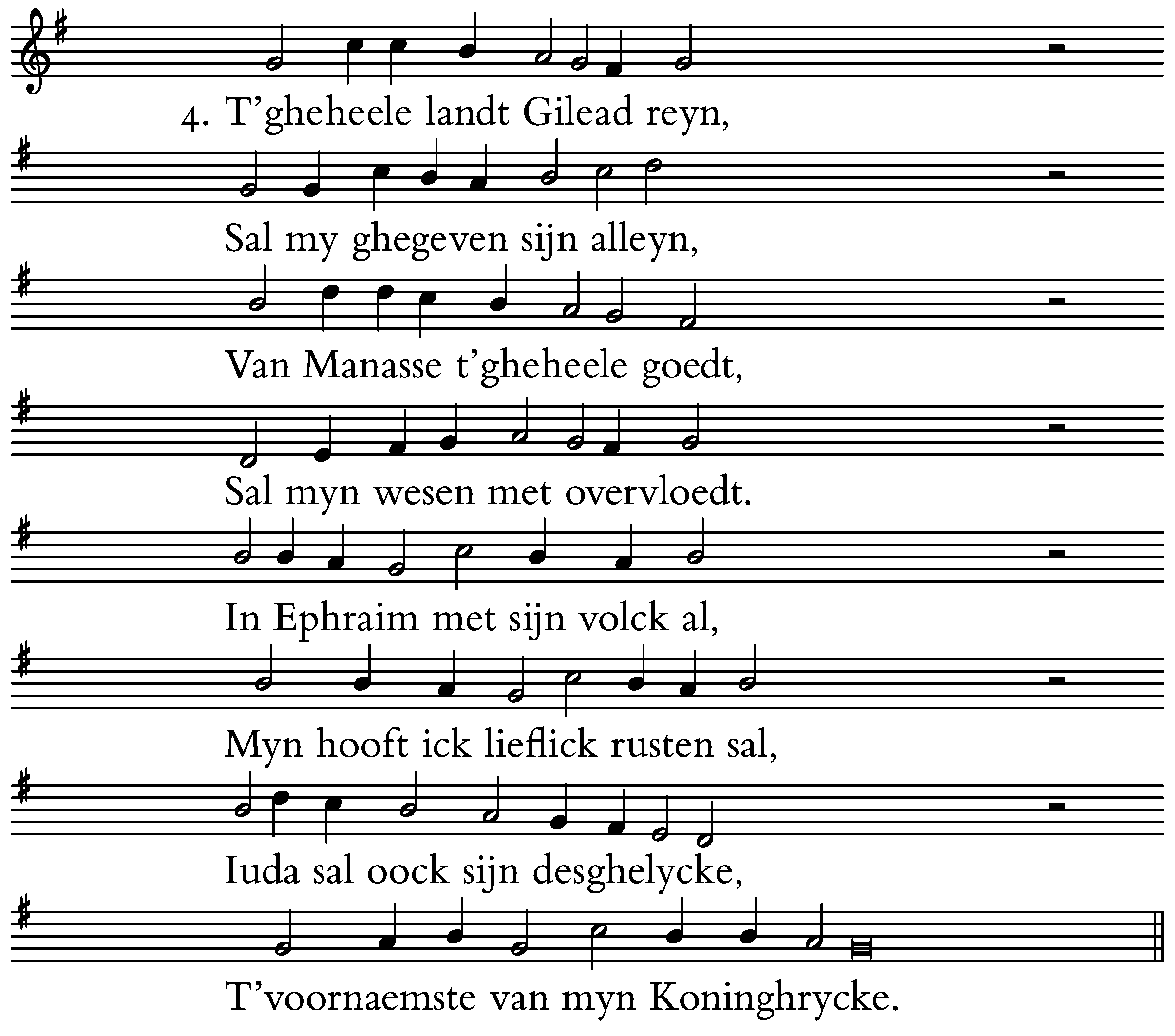 4. T'gheheele landt Gilead reyn,

Sal my ghegeven sijn alleyn,

Van Manasse t'gheheele goedt,

Sal myn wesen met overvloedt.

In Ephraim met sijn volck al,

Myn hooft ick lieflick rusten sal,

Iuda sal oock sijn desghelycke,

T'voornaemste van myn Koninghrycke.